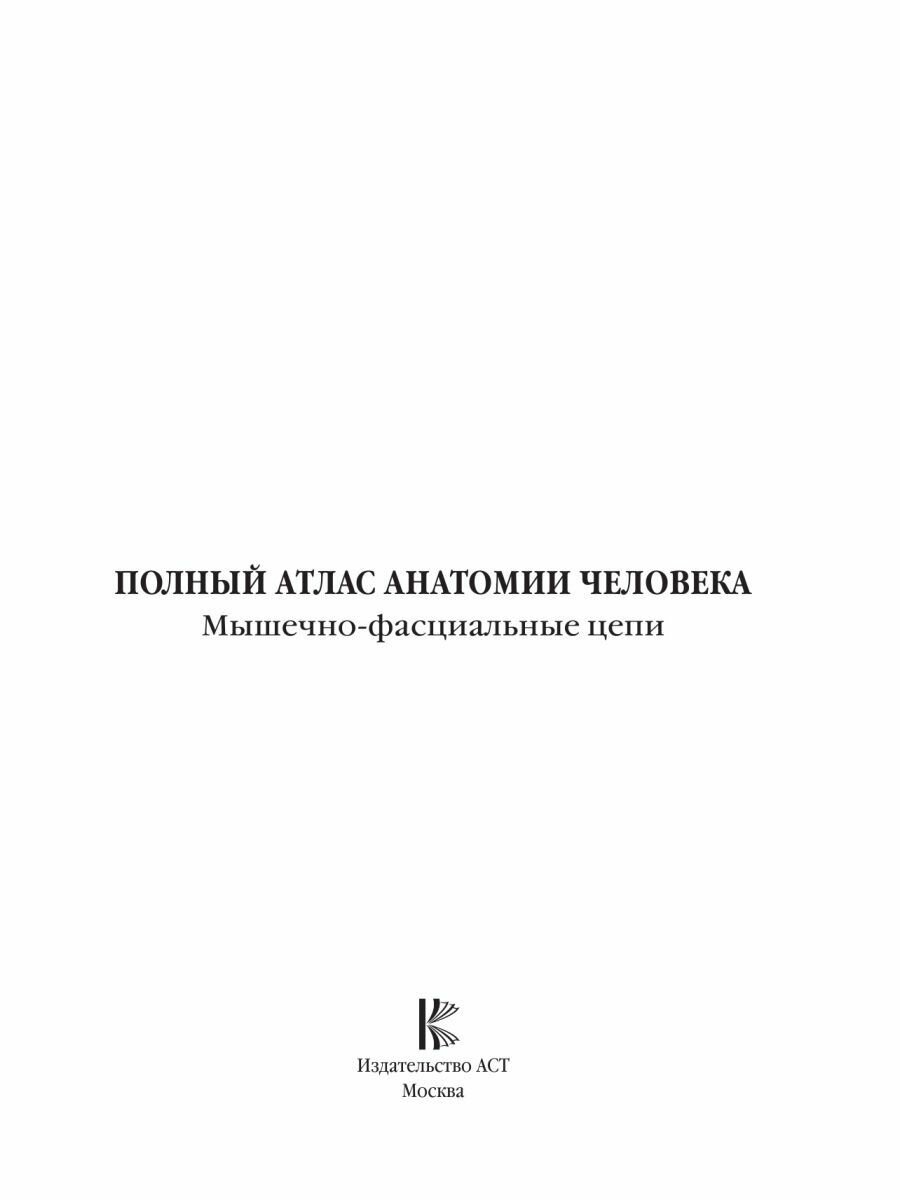 ПОЛНЫЙ АТЛАС АНАТОМИИ ЧЕЛОВЕКА
Мышечно-фасциальные цепи

Издательство АСТ
Москва